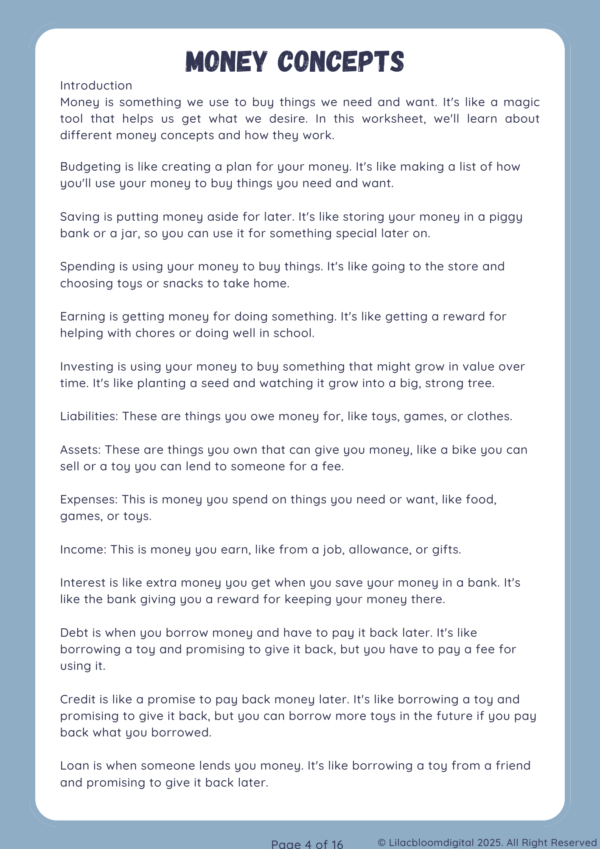 MONEY CONCEPTS

Introduction
Money is something we use to buy things we need and want. It's like a magic tool that helps us get what we desire. In this worksheet, we'll learn about different money concepts and how they work.

Budgeting is like creating a plan for your money. It's like making a list of how you'll use your money to buy things you need and want.

Saving is putting money aside for later. It's like storing your money in a piggy bank or a jar, so you can use it for something special later on.

Spending is using your money to buy things. It's like going to the store and choosing toys or snacks to take home.

Earning is getting money for doing something. It's like getting a reward for helping with chores or doing well in school.

Investing is using your money to buy something that might grow in value over time. It's like planting a seed and watching it grow into a big, strong tree.

Liabilities: These are things you owe money for, like toys, games, or clothes.

Assets: These are things you own that can give you money, like a bike you can sell or a toy you can lend to someone for a fee.

Expenses: This is money you spend on things you need or want, like food, games, or toys.

Income: This is money you earn, like from a job, allowance, or gifts.

Interest is like extra money you get when you save your money in a bank. It's like the bank giving you a reward for keeping your money there.

Debt is when you borrow money and have to pay it back later. It's like borrowing a toy and promising to give it back, but you have to pay a fee for using it.

Credit is like a promise to pay back money later. It's like borrowing a toy and promising to give it back, but you can borrow more toys in the future if you pay back what you borrowed.

Loan is when someone lends you money. It's like borrowing a toy from a friend and promising to give it back later.

Page 4 of 16

© Lilacbloomdigital 2025. All Right Reserved